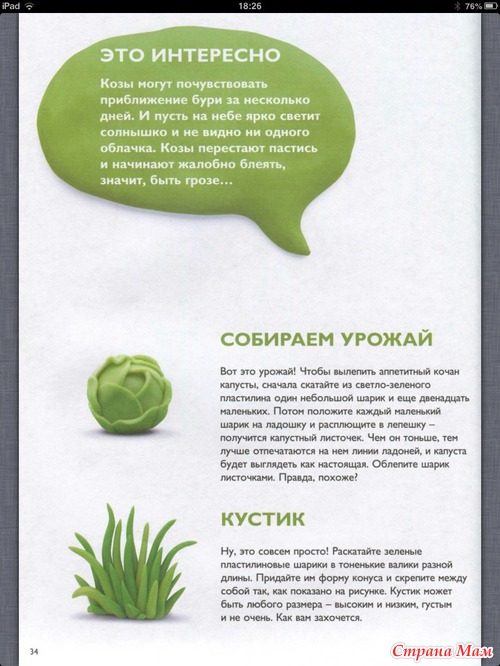 iPad 18:26 76%

ЭТО ИНТЕРЕСНО

Козы могут почувствовать приближение бури за несколько дней. И пусть на небе ярко светит солнышко и не видно ни одного облачка. Козы перестают пастись и начинают жалобно блеять, значит, быть грозе...

СОБИРАЕМ УРОЖАЙ

Вот это урожай! Чтобы вылепить аппетитный кочан капусты, сначала скатайте из светло-зеленого пластилина один небольшой шарик и еще двенадцать маленьких. Потом положите каждый маленький шарик на ладошку и расплющите в лепешку – получится капустный листочек. Чем он тоньше, тем лучше отпечатаются на нем линии ладоней, и капуста будет выглядеть как настоящая. Облепите шарик листочками. Правда, похоже?

КУСТИК

Ну, это совсем просто! Раскатайте зеленые пластилиновые шарики в тоненькие валики разной длины. Придайте им форму конуса и скрепите между собой так, как показано на рисунке. Кустик может быть любого размера – высоким и низким, густым и не очень. Как вам захочется.

34

Страна Мам